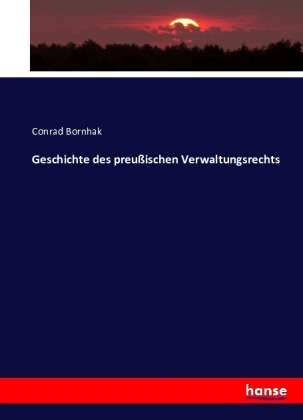 Conrad Bornhak

Geschichte des preußischen Verwaltungsrechts

hanse